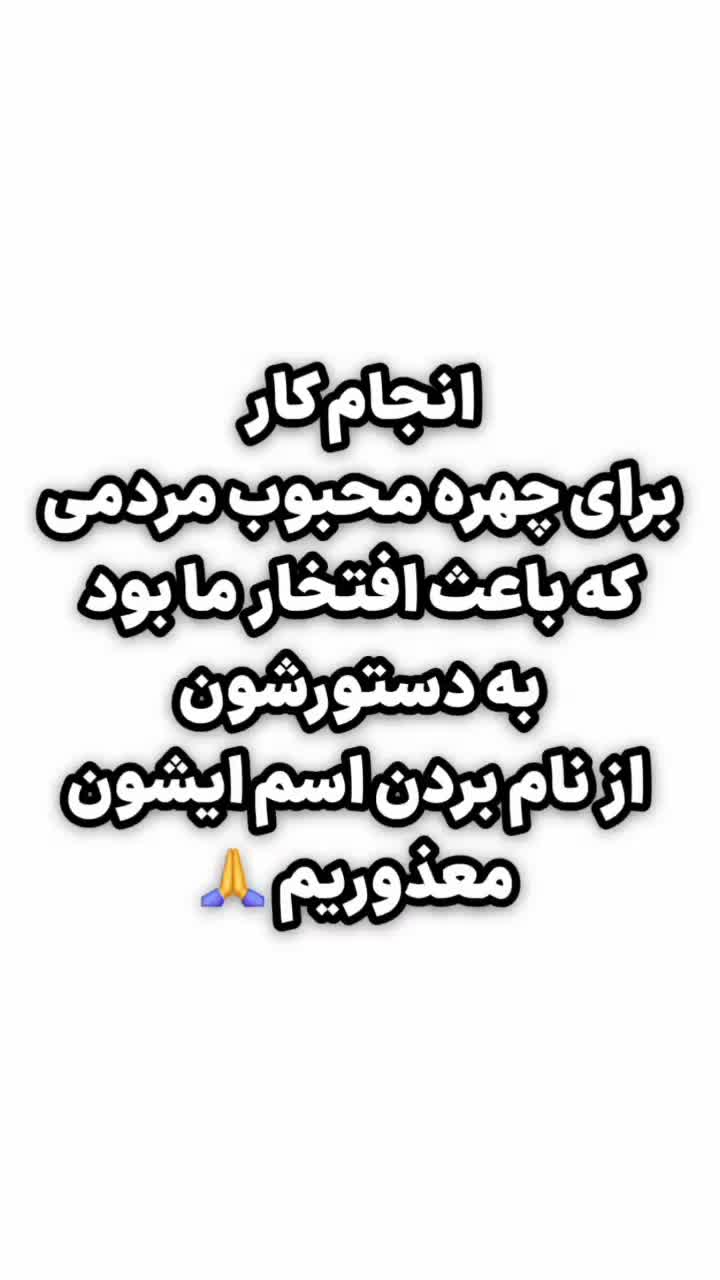 انجام کار
برای چهره محبوب مردمی
که باعث افتخار ما بود
به دستورشون
از نام بردن اسم ایشون
معذوریم 🙏